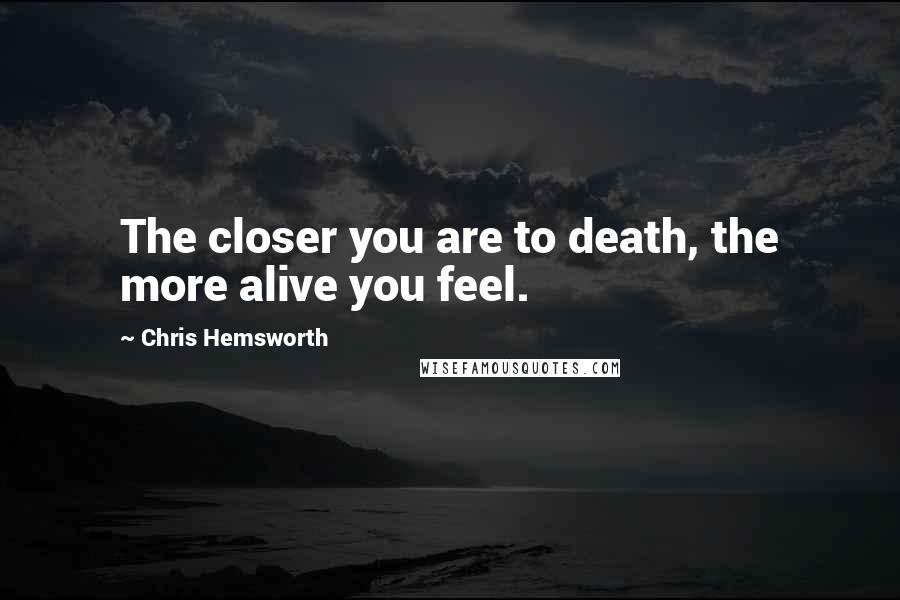 The closer you are to death, the more alive you feel.

~ Chris Hemsworth

WISEFAMOUSQUOTES.COM